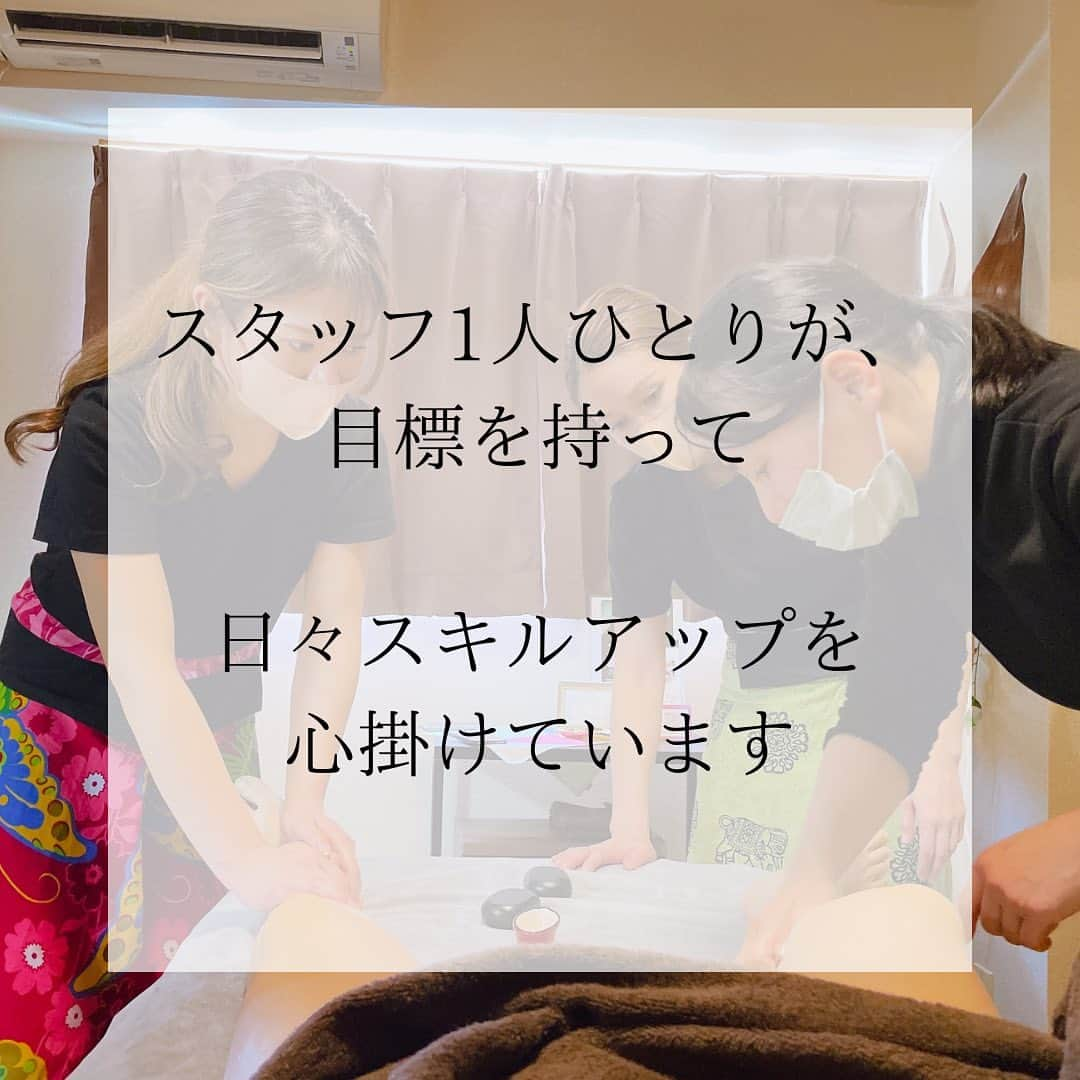 スタッフ1人ひとりが、
目標を持って

日々スキルアップを
心掛けています